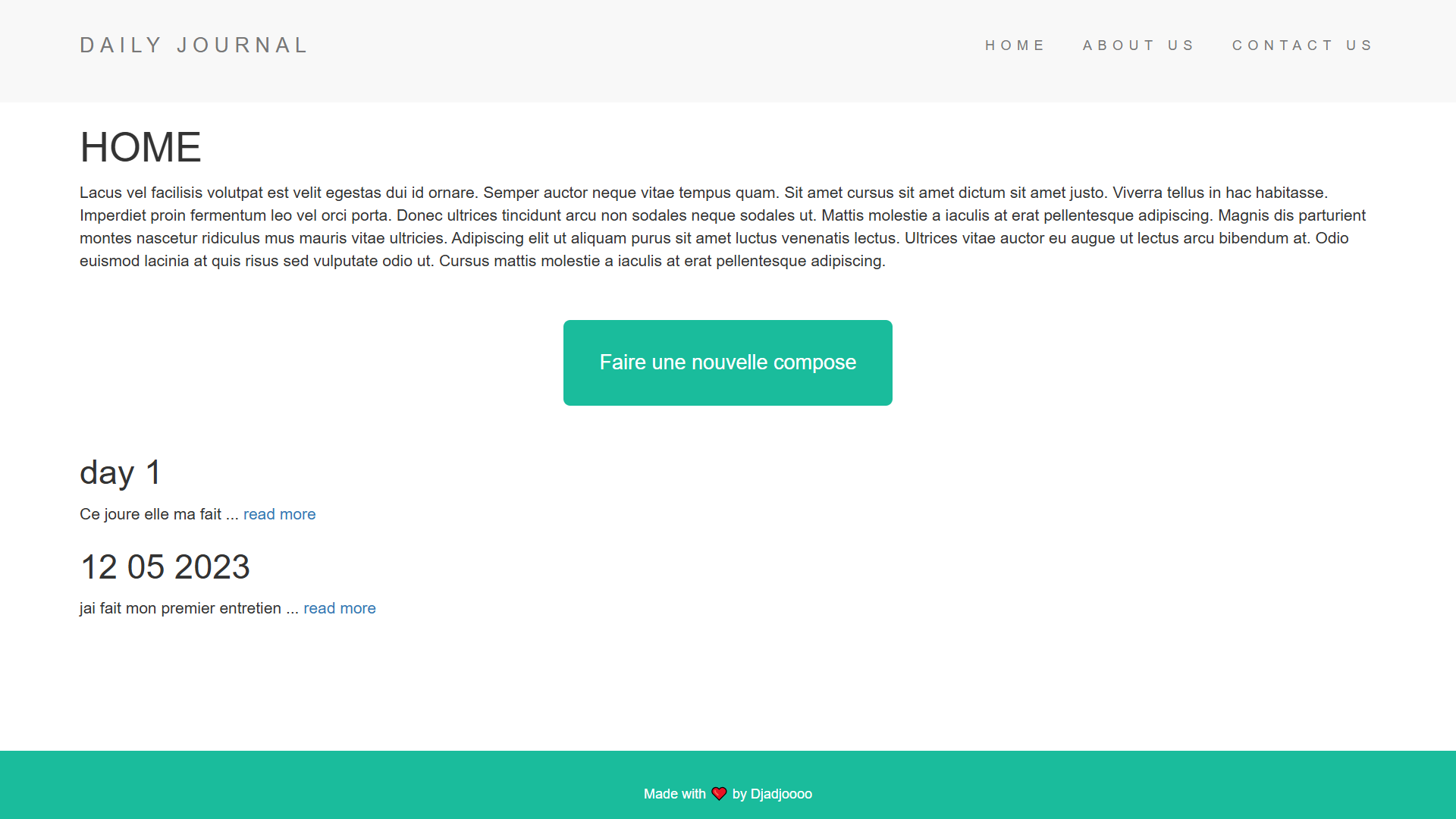 DAILY JOURNAL

HOME ABOUT US CONTACT US

HOME

Lacus vel facilisis volutpat est velit egestas dui id ornare. Semper auctor neque vitae tempus quam. Sit amet cursus sit amet dictum sit amet justo. Viverra tellus in hac habitasse. Imperdiet proin fermentum leo vel orci porta. Donec ultrices tincidunt arcu non sodales neque sodales ut. Mattis molestie a iaculis at erat pellentesque adipiscing. Magnis dis parturient montes nascetur ridiculus mus mauris vitae ultricies. Adipiscing elit ut aliquam purus sit amet luctus venenatis lectus. Ultrices vitae auctor eu augue ut lectus arcu bibendum at. Odio euismod lacinia at quis risus sed vulputate odio ut. Cursus mattis molestie a iaculis at erat pellentesque adipiscing.

Faire une nouvelle compose

day 1

Ce joure elle ma fait ... read more

12 05 2023

jai fait mon premier entretien ... read more

Made with by Djadjoooo